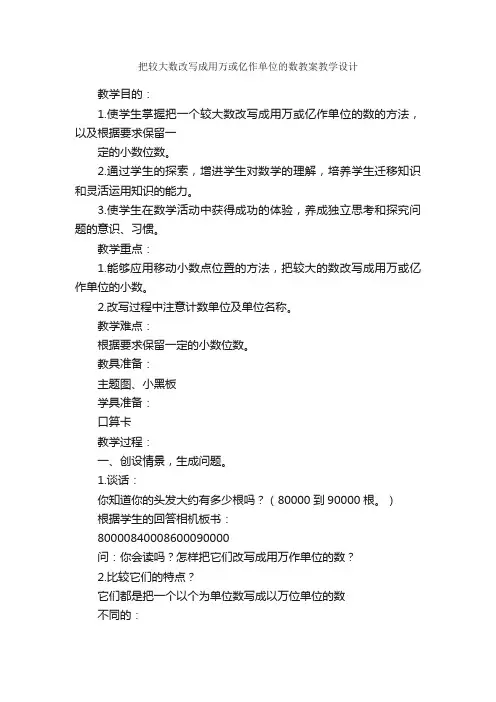 把较大数改写成用万或亿作单位的数教案教学设计

教学目的：

1.使学生掌握把一个较大数改写成用万或亿作单位的数的方法，以及根据要求保留一

定的小数位数。

2.通过学生的探索，增进学生对数学的理解，培养学生迁移知识和灵活运用知识的能力。

3.使学生在数学活动中获得成功的体验，养成独立思考和探究问题的意识、习惯。

教学重点：

1.能够应用移动小数点位置的方法，把较大的数改写成用万或亿作单位的小数。

2.改写过程中注意计数单位及单位名称。

教学难点：

根据要求保留一定的小数位数。

教具准备：

主题图、小黑板

学具准备：

口算卡

教学过程：

一、创设情景，生成问题。

1.谈话：

你知道你的头发大约有多少根吗？（80000 到 90000 根。）

根据学生的回答相机板书：

80000840008600090000

问：你会读吗？怎样把它们改写成用万作单位的数？

2.比较它们的特点？

它们都是把一个以个为单位数写成以万位单位的数

不同的：